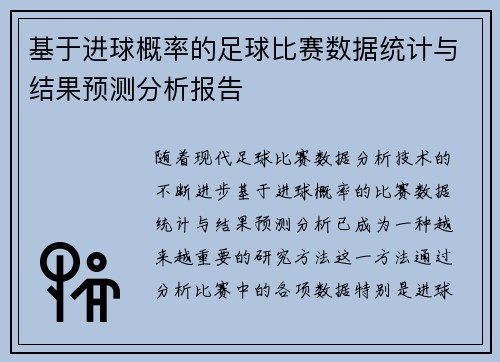 基于进球概率的足球比赛数据统计与结果预测分析报告

随着现代足球比赛数据分析技术的不断进步基于进球概率的比赛数据统计与结果预测分析已成为一种越来越重要的研究方法这一方法通过分析比赛中的各项数据特别是进球